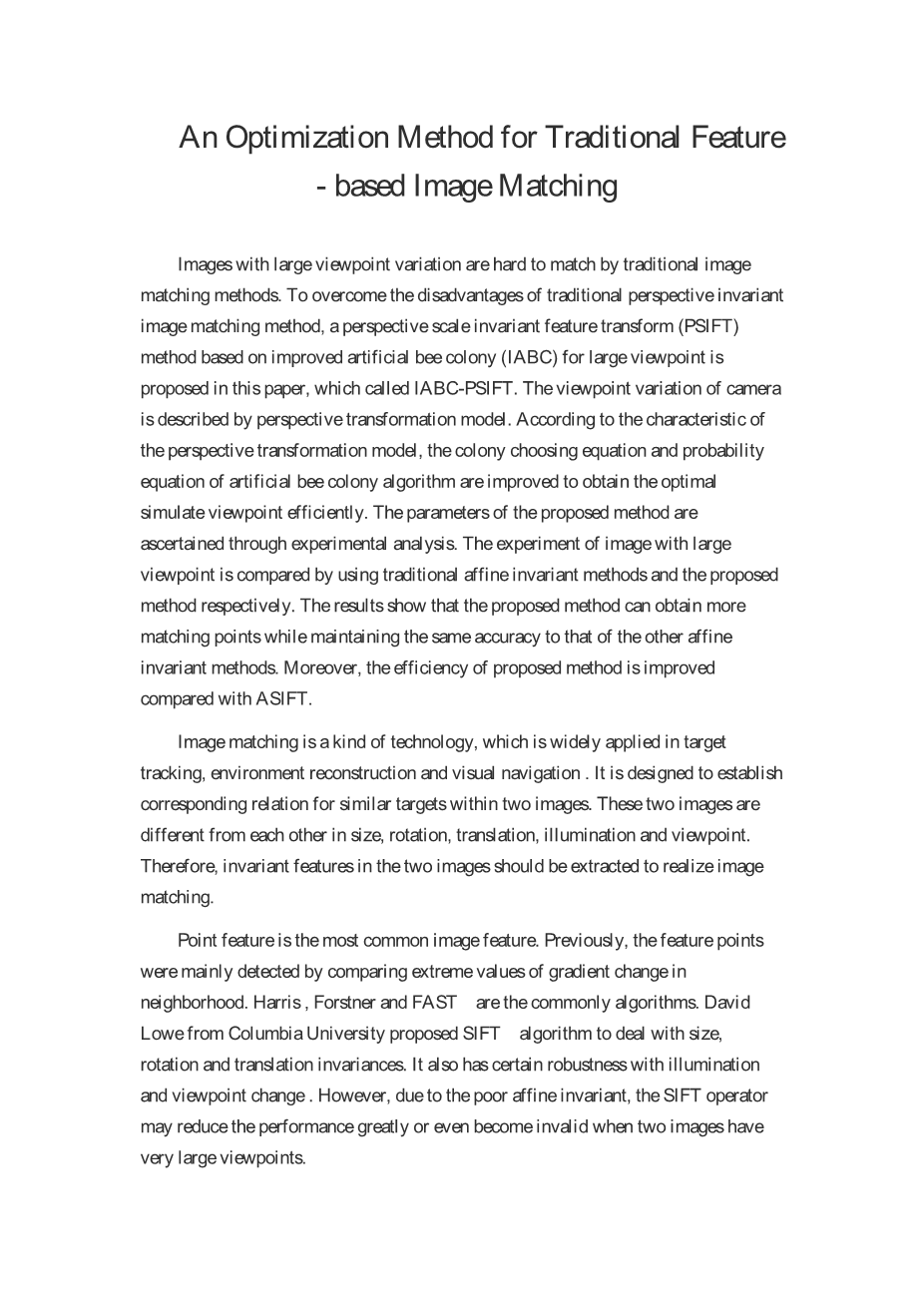 An Optimization Method for Traditional Feature - based Image Matching

Images with large viewpoint variation are hard to match by traditional image matching methods. To overcome the disadvantages of traditional perspective invariant image matching method, a perspective scale invariant feature transform (PSIFT) method based on improved artificial bee colony (IABC) for large viewpoint is proposed in this paper, which called IABC-PSIFT. The viewpoint variation of camera is described by perspective transformation model. According to the characteristic of the perspective transformation model, the colony choosing equation and probability equation of artificial bee colony algorithm are improved to obtain the optimal simulate viewpoint efficiently. The parameters of the proposed method are ascertained through experimental analysis. The experiment of image with large viewpoint is compared by using traditional affine invariant methods and the proposed method respectively. The results show that the proposed method can obtain more matching points while maintaining the same accuracy to that of the other affine invariant methods. Moreover, the efficiency of proposed method is improved compared with ASIFT.

Image matching is a kind of technology, which is widely applied in target tracking, environment reconstruction and visual navigation . It is designed to establish corresponding relation for similar targets within two images. These two images are different from each other in size, rotation, translation, illumination and viewpoint. Therefore, invariant features in the two images should be extracted to realize image matching.

Point feature is the most common image feature. Previously, the feature points were mainly detected by comparing extreme values of gradient change in neighborhood. Harris , Forstner and FAST are the commonly algorithms. David Lowe from Columbia University proposed SIFT algorithm to deal with size, rotation and translation invariances. It also has certain robustness with illumination and viewpoint change . However, due to the poor affine invariant, the SIFT operator may reduce the performance greatly or even become invalid when two images have very large viewpoints.